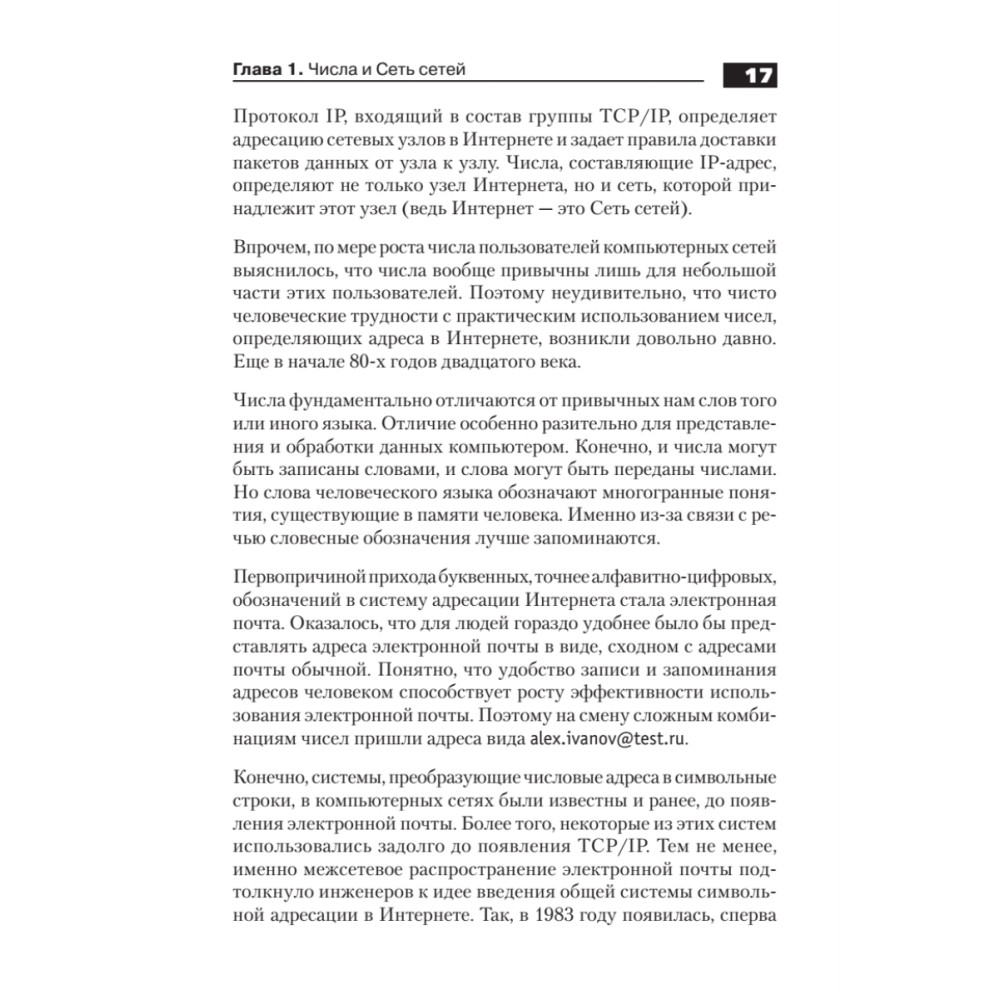 Глава 1. Числа и Сеть сетей 17

Протокол IP, входящий в состав группы TCP/IP, определяет адресацию сетевых узлов в Интернете и задает правила доставки пакетов данных от узла к узлу. Числа, составляющие IP-адрес, определяют не только узел Интернета, но и сеть, которой принадлежит этот узел (ведь Интернет — это Сеть сетей).

Впрочем, по мере роста числа пользователей компьютерных сетей выяснилось, что числа вообще привычны лишь для небольшой части этих пользователей. Поэтому неудивительно, что чисто человеческие трудности с практическим использованием чисел, определяющих адреса в Интернете, возникли довольно давно. Еще в начале 80-х годов двадцатого века.

Числа фундаментально отличаются от привычных нам слов того или иного языка. Отличие особенно разительно для представления и обработки данных компьютером. Конечно, и числа могут быть записаны словами, и слова могут быть переданы числами. Но слова человеческого языка обозначают многогранные понятия, существующие в памяти человека. Именно из-за связи с речью словесные обозначения лучше запоминаются.

Первопричиной прихода буквенных, точнее алфавитно-цифровых, обозначений в систему адресации Интернета стала электронная почта. Оказалось, что для людей гораздо удобнее было бы представлять адреса электронной почты в виде, сходном с адресами почты обычной. Понятно, что удобство записи и запоминания адресов человеком способствует росту эффективности использования электронной почты. Поэтому на смену сложным комбинациям чисел пришли адреса вида alex.ivanov@test.ru.

Конечно, системы, преобразующие числовые адреса в символьные строки, в компьютерных сетях были известны и ранее, до появления электронной почты. Более того, некоторые из этих систем использовались задолго до появления TCP/IP. Тем не менее, именно межсетевое распространение электронной почты подтолкнуло инженеров к идее введения общей системы символьной адресации в Интернете. Так, в 1983 году появилась, сперва